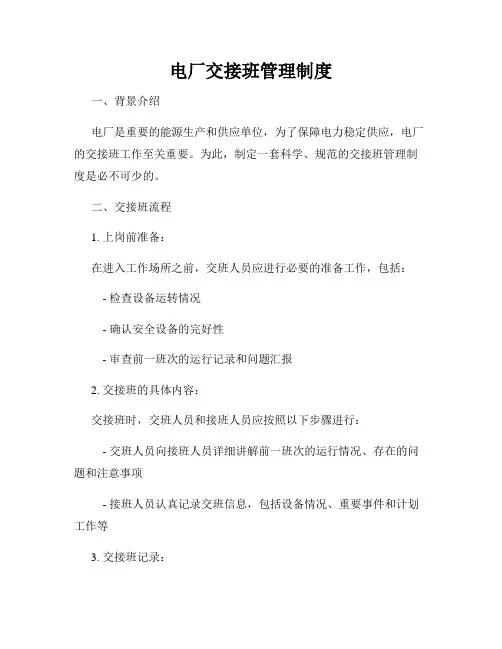 电厂交接班管理制度

一、背景介绍

电厂是重要的能源生产和供应单位，为了保障电力稳定供应，电厂的交接班工作至关重要。为此，制定一套科学、规范的交接班管理制度是必不可少的。

二、交接班流程

1. 上岗前准备：

在进入工作场所之前，交班人员应进行必要的准备工作，包括：

- 检查设备运转情况

- 确认安全设备的完好性

- 审查前一班次的运行记录和问题汇报

2. 交接班的具体内容：

交接班时，交班人员和接班人员应按照以下步骤进行：

- 交班人员向接班人员详细讲解前一班次的运行情况、存在的问题和注意事项

- 接班人员认真记录交班信息，包括设备情况、重要事件和计划工作等

3. 交接班记录：